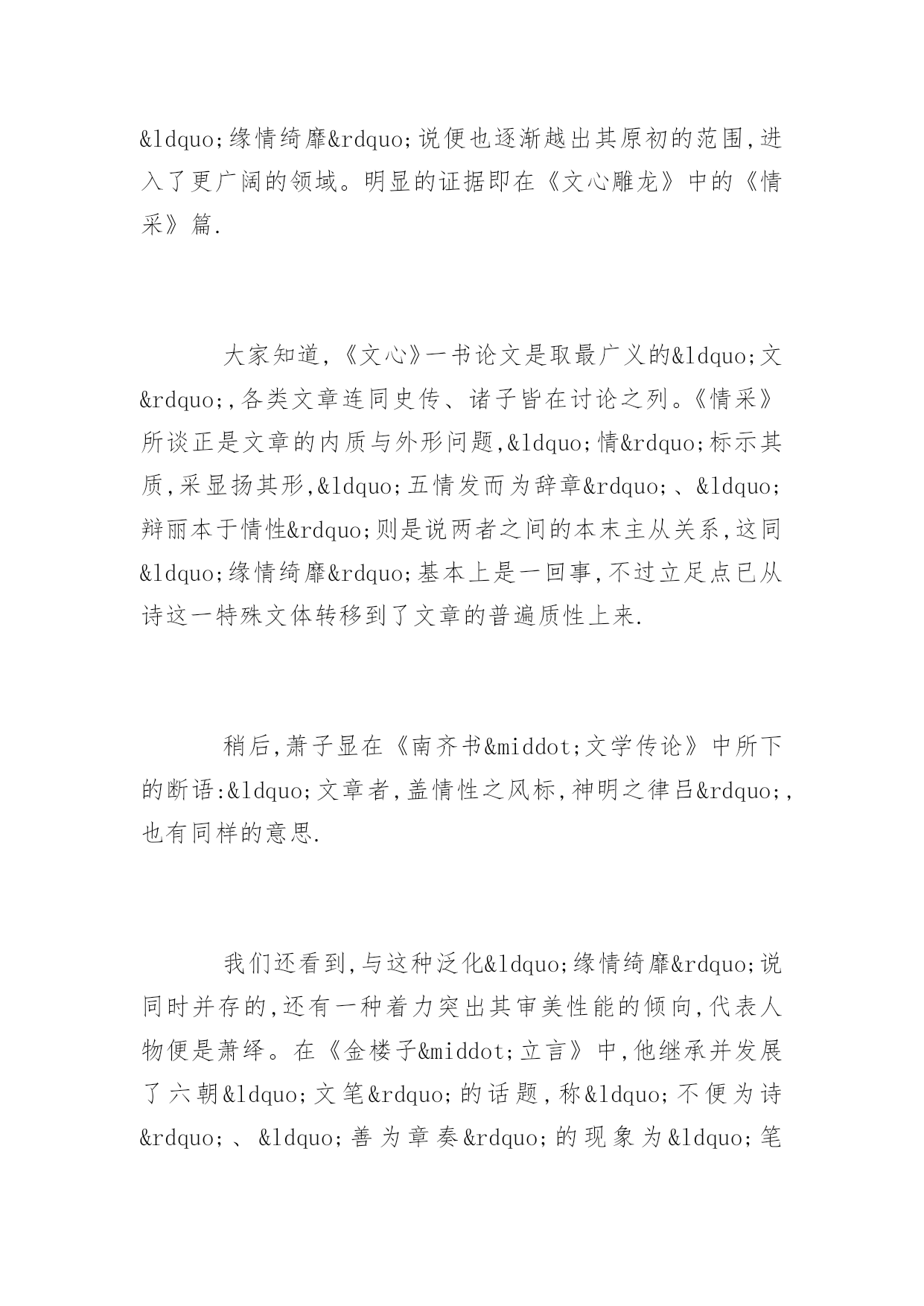 &ldquo;缘情绮靡&rdquo;说便也逐渐越出其原初的范围,进入了更广阔的领域。明显的证据即在《文心雕龙》中的《情采》篇.

大家知道,《文心》一书论文是取最广义的&ldquo;文&rdquo;,各类文章连同史传、诸子皆在讨论之列。《情采》所谈正是文章的内质与外形问题,&ldquo;情&rdquo;标示其质,采显扬其形,&ldquo;五情发而为辞章&rdquo;、&ldquo;辩丽本于情性&rdquo;则是说两者之间的本末主从关系,这同&ldquo;缘情绮靡&rdquo;基本上是一回事,不过立足点已从诗这一特殊文体转移到了文章的普遍质性上来.

稍后,萧子显在《南齐书&middot;文学传论》中所下的断语:&ldquo;文章者,盖情性之风标,神明之律吕&rdquo;,也有同样的意思.

我们还看到,与这种泛化&ldquo;缘情绮靡&rdquo;说同时并存的,还有一种着力突出其审美性能的倾向,代表人物便是萧绎。在《金楼子&middot;立言》中,他继承并发展了六朝&ldquo;文笔&rdquo;的话题,称&ldquo;不便为诗&rdquo;、&ldquo;善为章奏&rdquo;的现象为&ldquo;笔